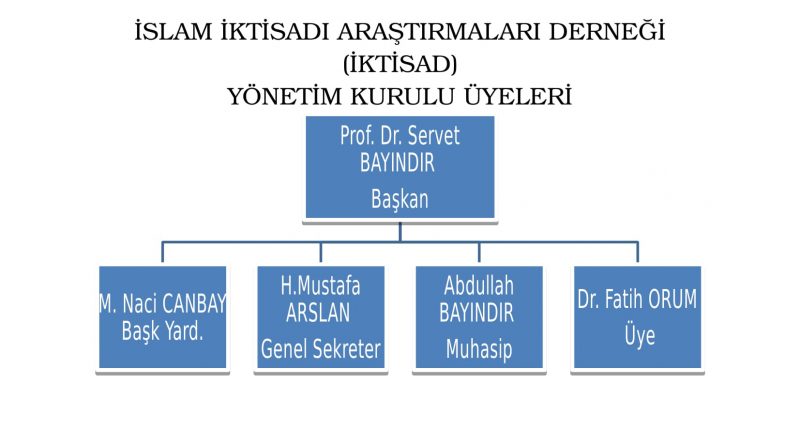 İSLAM İKTİSADI ARAŞTIRMALARI DERNEĞİ
(İKTİSAD)
YÖNETİM KURULU ÜYELERİ

Prof. Dr. Servet BAYINDIR
Başkan

M. Naci CANBAY
Başk Yard.

H.Mustafa ARSLAN
Genel Sekreter

Abdullah BAYINDIR
Muhasip

Dr. Fatih ORUM
Üye